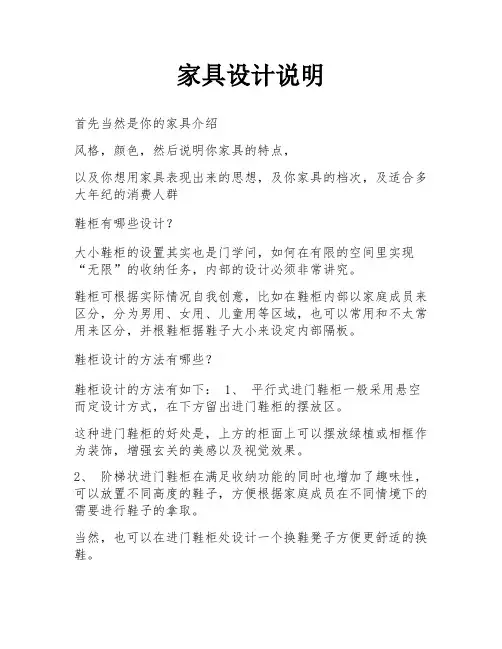 家具设计说明

首先当然是你的家具介绍

风格，颜色，然后说明你家具的特点，

以及你想用家具表现出来的思想，及你家具的档次，及适合多大年纪的消费人群

鞋柜有哪些设计？

大小鞋柜的设置其实也是门学问，如何在有限的空间里实现“无限”的收纳任务，内部的设计必须非常讲究。

鞋柜可根据实际情况自我创意，比如在鞋柜内部以家庭成员来区分，分为男用、女用、儿童用等区域，也可以常用和不太常用来区分，并根鞋柜据鞋子大小来设定内部隔板。

鞋柜设计的方法有哪些？

鞋柜设计的方法有如下： 1、 平行式进门鞋柜一般采用悬空而定设计方式，在下方留出进门鞋柜的摆放区。

这种进门鞋柜的好处是，上方的柜面上可以摆放绿植或相框作为装饰，增强玄关的美感以及视觉效果。

2、 阶梯状进门鞋柜在满足收纳功能的同时也增加了趣味性，可以放置不同高度的鞋子，方便根据家庭成员在不同情境下的需要进行鞋子的拿取。

当然，也可以在进门鞋柜处设计一个换鞋凳子方便更舒适的换鞋。